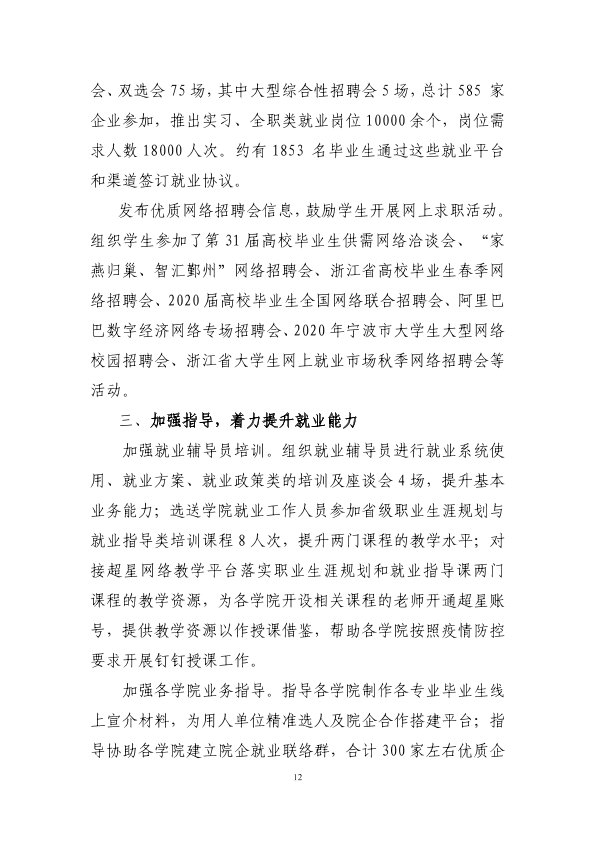 会、双选会75场，其中大型综合性招聘会5场，总计585家企业参加，推出实习、全职类就业岗位10000余个，岗位需求人数18000人次。约有1853名毕业生通过这些就业平台和渠道签订就业协议。

发布优质网络招聘会信息，鼓励学生开展网上求职活动。组织学生参加了第31届高校毕业生供需网络洽谈会、“家燕归巢、智汇鄞州”网络招聘会、浙江省高校毕业生春季网络招聘会、2020届高校毕业生全国网络联合招聘会、阿里巴巴数字经济网络专场招聘会、2020年宁波市大学生大型网络校园招聘会、浙江省大学生网上就业市场秋季网络招聘会等活动。

三、加强指导，着力提升就业能力

加强就业辅导员培训。组织就业辅导员进行就业系统使用、就业方案、就业政策类的培训及座谈会4场，提升基本业务能力；选送学院就业工作人员参加省级职业生涯规划与就业指导类培训课程8人次，提升两门课程的教学水平；对接超星网络教学平台落实职业生涯规划和就业指导课两门课程的教学资源，为各学院开设相关课程的老师开通超星账号，提供教学资源以作授课借鉴，帮助各学院按照疫情防控要求开展钉钉授课工作。

加强各学院业务指导。指导各学院制作各专业毕业生线上宣介材料，为用人单位精准选人及院企合作搭建平台；指导协助各学院建立院企就业联络群，合计300家左右优质企

12